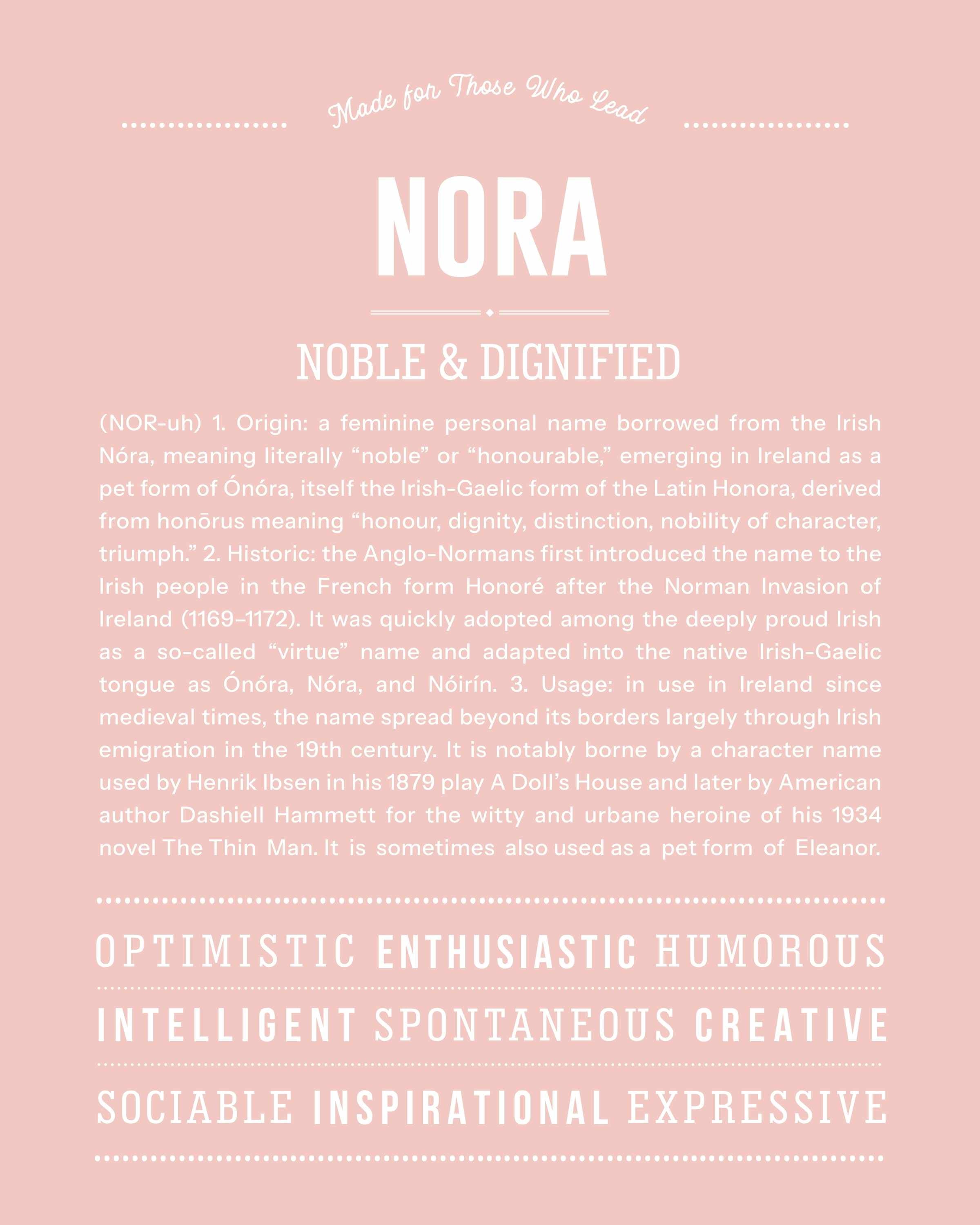 Made for Those Who Lead

NORA

NOBLE & DIGNIFIED

(NOR-uh) 1. Origin: a feminine personal name borrowed from the Irish Nóra, meaning literally "noble" or "honourable," emerging in Ireland as a pet form of Ónóra, itself the Irish-Gaelic form of the Latin Honora, derived from honōrus meaning "honour, dignity, distinction, nobility of character, triumph." 2. Historic: the Anglo-Normans first introduced the name to the Irish people in the French form Honoré after the Norman Invasion of Ireland (1169–1172). It was quickly adopted among the deeply proud Irish as a so-called "virtue" name and adapted into the native Irish-Gaelic tongue as Ónóra, Nóra, and Nóirín. 3. Usage: in use in Ireland since medieval times, the name spread beyond its borders largely through Irish emigration in the 19th century. It is notably borne by a character name used by Henrik Ibsen in his 1879 play A Doll's House and later by American author Dashiell Hammett for the witty and urbane heroine of his 1934 novel The Thin Man. It is sometimes also used as a pet form of Eleanor.

OPTIMISTIC ENTHUSIASTIC HUMOROUS

INTELLIGENT SPONTANEOUS CREATIVE

SOCIABLE INSPIRATIONAL EXPRESSIVE